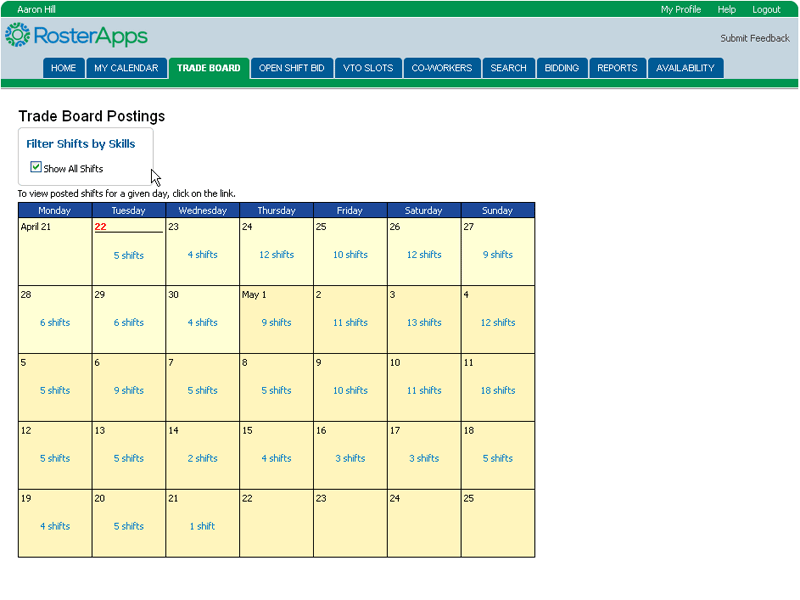 Aaron Hill

My Profile Help Logout

RosterApps

Submit Feedback

HOME MY CALENDAR TRADE BOARD OPEN SHIFT BID VTO SLOTS CO-WORKERS SEARCH BIDDING REPORTS AVAILABILITY

Trade Board Postings

Filter Shifts by Skills

Show All Shifts

To view posted shifts for a given day, click on the link.

| Monday | Tuesday | Wednesday | Thursday | Friday | Saturday | Sunday |
|---|---|---|---|---|---|---|
| April 21 | 22 5 shifts | 23 4 shifts | 24 12 shifts | 25 10 shifts | 26 12 shifts | 27 9 shifts |
| 28 6 shifts | 29 6 shifts | 30 4 shifts | May 1 9 shifts | 2 11 shifts | 3 13 shifts | 4 12 shifts |
| 5 5 shifts | 6 9 shifts | 7 5 shifts | 8 5 shifts | 9 10 shifts | 10 11 shifts | 11 18 shifts |
| 12 5 shifts | 13 5 shifts | 14 2 shifts | 15 4 shifts | 16 3 shifts | 17 3 shifts | 18 5 shifts |
| 19 4 shifts | 20 5 shifts | 21 1 shift | 22 | 23 | 24 | 25 |